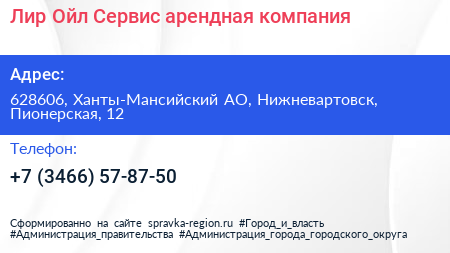 Лир Ойл Сервис арендная компания

Адрес:

628606, Ханты-Мансийский АО, Нижневартовск, Пионерская, 12

Телефон:

+7 (3466) 57-87-50

Сформированно на сайте spravka-region.ru #Город_и_власть #Администрация_правительства #Администрация_города_городского_округа